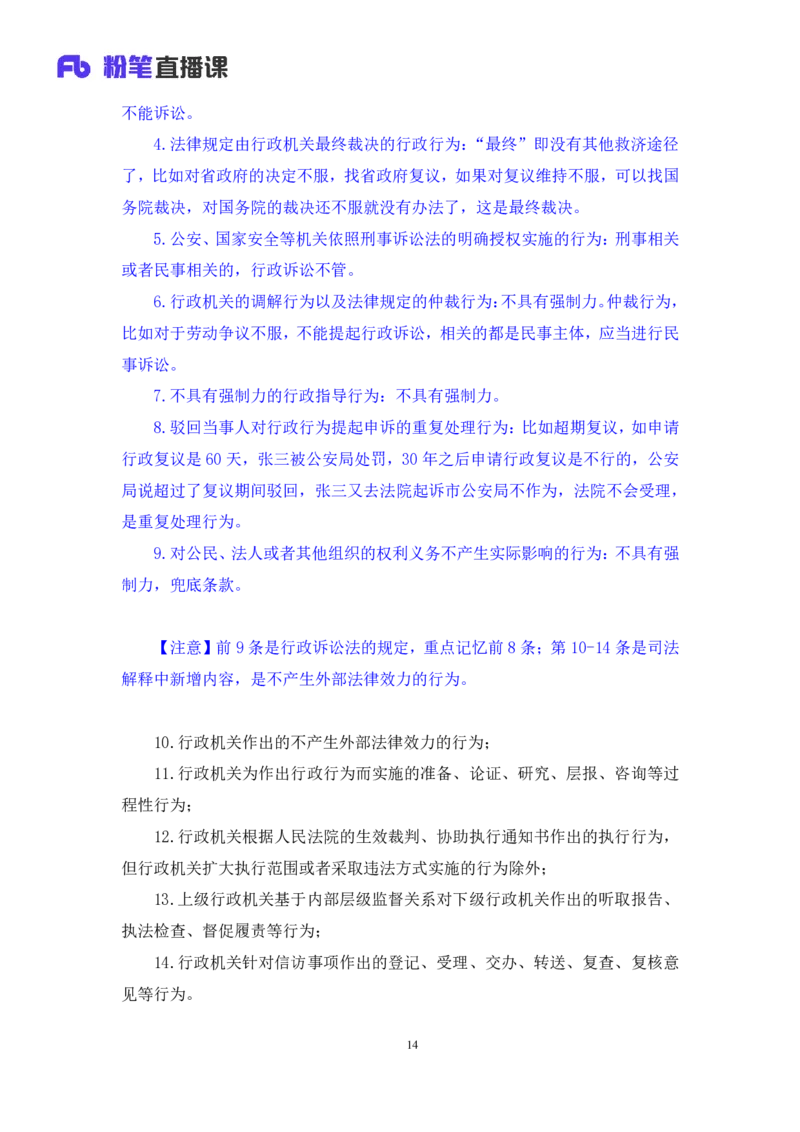 Fb 粉笔直播课

不能诉讼。

4.法律规定由行政机关最终裁决的行政行为：“最终”即没有其他救济途径了，比如对省政府的决定不服，找省政府复议，如果对复议维持不服，可以找国务院裁决，对国务院的裁决还不服就没有办法了，这是最终裁决。

5.公安、国家安全等机关依照刑事诉讼法的明确授权实施的行为：刑事相关或者民事相关的，行政诉讼不管。

6.行政机关的调解行为以及法律规定的仲裁行为：不具有强制力。仲裁行为，比如对于劳动争议不服，不能提起行政诉讼，相关的都是民事主体，应当进行民事诉讼。

7.不具有强制力的行政指导行为：不具有强制力。

8.驳回当事人对行政行为提起申诉的重复处理行为：比如超期复议，如申请行政复议是60天，张三被公安局处罚，30年之后申请行政复议是不行的，公安局说超过了复议期间驳回，张三又去法院起诉市公安局不作为，法院不会受理，是重复处理行为。

9.对公民、法人或者其他组织的权利义务不产生实际影响的行为：不具有强制力，兜底条款。

【注意】前9条是行政诉讼法的规定，重点记忆前8条；第10-14条是司法解释中新增内容，是不产生外部法律效力的行为。

10.行政机关作出的不产生外部法律效力的行为；

11.行政机关为作出行政行为而实施的准备、论证、研究、层报、咨询等过程性行为；

12.行政机关根据人民法院的生效裁判、协助执行通知书作出的执行行为，但行政机关扩大执行范围或者采取违法方式实施的行为除外；

13.上级行政机关基于内部层级监督关系对下级行政机关作出的听取报告、执法检查、督促履责等行为；

14.行政机关针对信访事项作出的登记、受理、交办、转送、复查、复核意见等行为。

14